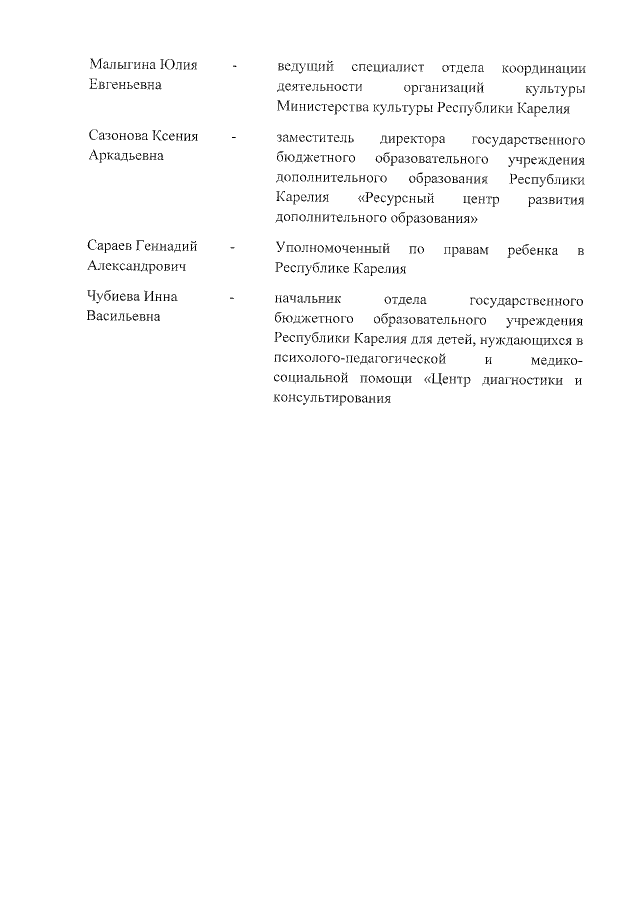 | | | |
|---|---|---|
| Малыгина Юлия Евгеньевна | - | ведущий специалист отдела координации деятельности организаций культуры Министерства культуры Республики Карелия |
| Сазонова Ксения Аркадьевна | - | заместитель директора государственного бюджетного образовательного учреждения дополнительного образования Республики Карелия «Ресурсный центр развития дополнительного образования» |
| Сараев Геннадий Александрович | - | Уполномоченный по правам ребенка в Республике Карелия |
| Чубиева Инна Васильевна | - | начальник отдела государственного бюджетного образовательного учреждения Республики Карелия для детей, нуждающихся в психолого-педагогической и медико-социальной помощи «Центр диагностики и консультирования |